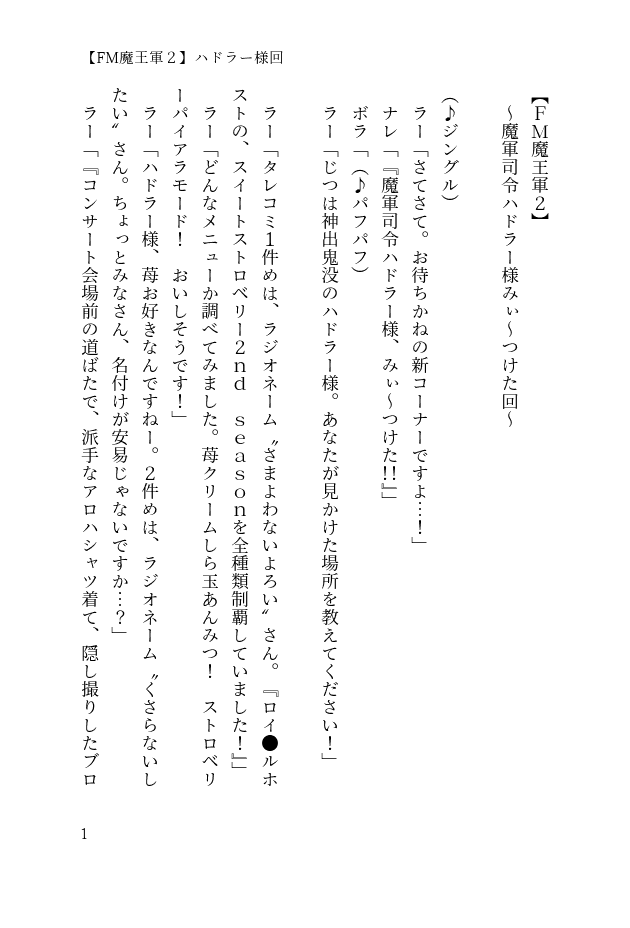 【FM魔王軍２】ハドラー様回

【FM魔王軍２】
～魔軍司令ハドラー様みぃ～つけた回～

（♪ジングル）
ラー「さてさて。お待ちかねの新コーナーですよ…！」
ナレ「『魔軍司令ハドラー様、みぃ～つけた!!』」
ボラ「（♪パフパフ）
ラー「じつは神出鬼没のハドラー様。あなたが見かけた場所を教えてください！」

ラー「タレコミ1件めは、ラジオネーム〝さまよわないよろい〟さん。『ロイ●ルホストの、スイートストロベリー2nd seasonを全種類制覇していました！』」
ラー「どんなメニューか調べてみました。苺クリームしら玉あんみつ！　ストロベリーパイアラモード！　おいしそうです！」
ラー「ハドラー様、苺お好きなんですねー。2件めは、ラジオネーム〝くさらないしたい〟さん。ちょっとみなさん、名付けが安易じゃないですか…？」
ラー「『コンサート会場前の道ばたで、派手なアロハシャツ着て、隠し撮りしたブロ

1